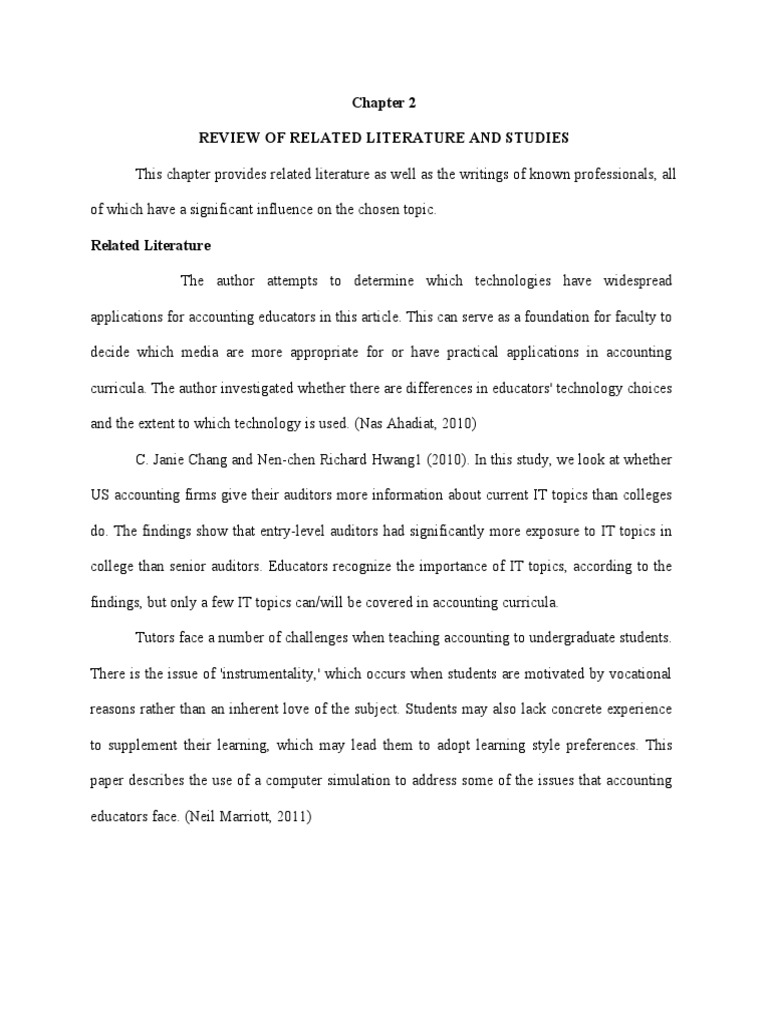 Chapter 2

REVIEW OF RELATED LITERATURE AND STUDIES

This chapter provides related literature as well as the writings of known professionals, all of which have a significant influence on the chosen topic.

Related Literature

The author attempts to determine which technologies have widespread applications for accounting educators in this article. This can serve as a foundation for faculty to decide which media are more appropriate for or have practical applications in accounting curricula. The author investigated whether there are differences in educators' technology choices and the extent to which technology is used. (Nas Ahadiat, 2010)

C. Janie Chang and Nen-chen Richard Hwang1 (2010). In this study, we look at whether US accounting firms give their auditors more information about current IT topics than colleges do. The findings show that entry-level auditors had significantly more exposure to IT topics in college than senior auditors. Educators recognize the importance of IT topics, according to the findings, but only a few IT topics can/will be covered in accounting curricula.

Tutors face a number of challenges when teaching accounting to undergraduate students. There is the issue of 'instrumentality,' which occurs when students are motivated by vocational reasons rather than an inherent love of the subject. Students may also lack concrete experience to supplement their learning, which may lead them to adopt learning style preferences. This paper describes the use of a computer simulation to address some of the issues that accounting educators face. (Neil Marriott, 2011)